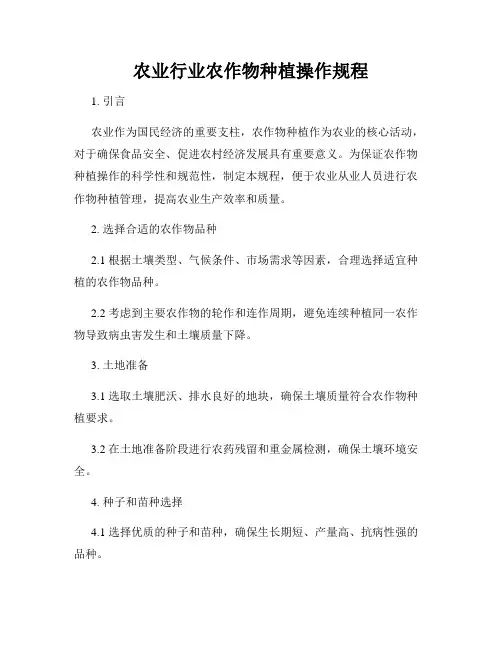 农业行业农作物种植操作规程

1. 引言

农业作为国民经济的重要支柱，农作物种植作为农业的核心活动，对于确保食品安全、促进农村经济发展具有重要意义。为保证农作物种植操作的科学性和规范性，制定本规程，便于农业从业人员进行农作物种植管理，提高农业生产效率和质量。

2. 选择合适的农作物品种

2.1 根据土壤类型、气候条件、市场需求等因素，合理选择适宜种植的农作物品种。

2.2 考虑到主要农作物的轮作和连作周期，避免连续种植同一农作物导致病虫害发生和土壤质量下降。

3. 土地准备

3.1 选取土壤肥沃、排水良好的地块，确保土壤质量符合农作物种植要求。

3.2 在土地准备阶段进行农药残留和重金属检测，确保土壤环境安全。

4. 种子和苗种选择

4.1 选择优质的种子和苗种，确保生长期短、产量高、抗病性强的品种。